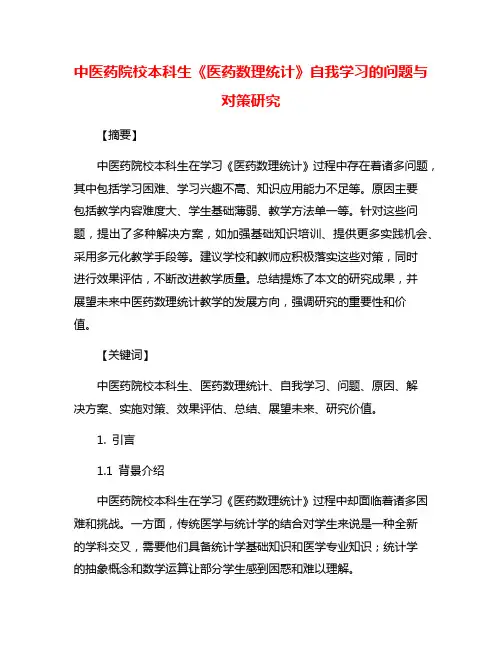 中医药院校本科生《医药数理统计》自我学习的问题与对策研究

【摘要】

中医药院校本科生在学习《医药数理统计》过程中存在着诸多问题，其中包括学习困难、学习兴趣不高、知识应用能力不足等。原因主要包括教学内容难度大、学生基础薄弱、教学方法单一等。针对这些问题，提出了多种解决方案，如加强基础知识培训、提供更多实践机会、采用多元化教学手段等。建议学校和教师应积极落实这些对策，同时进行效果评估，不断改进教学质量。总结提炼了本文的研究成果，并展望未来中医药数理统计教学的发展方向，强调研究的重要性和价值。

【关键词】

中医药院校本科生、医药数理统计、自我学习、问题、原因、解决方案、实施对策、效果评估、总结、展望未来、研究价值。

1. 引言

1.1 背景介绍

中医药院校本科生在学习《医药数理统计》过程中却面临着诸多困难和挑战。一方面，传统医学与统计学的结合对学生来说是一种全新的学科交叉，需要他们具备统计学基础知识和医学专业知识；统计学的抽象概念和数学运算让部分学生感到困惑和难以理解。